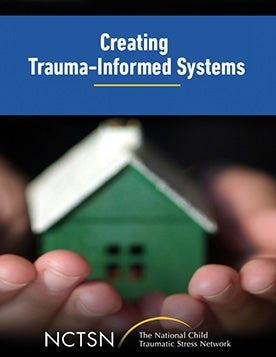 Creating
Trauma-Informed Systems

NCTSN
The National Child
Traumatic Stress Network